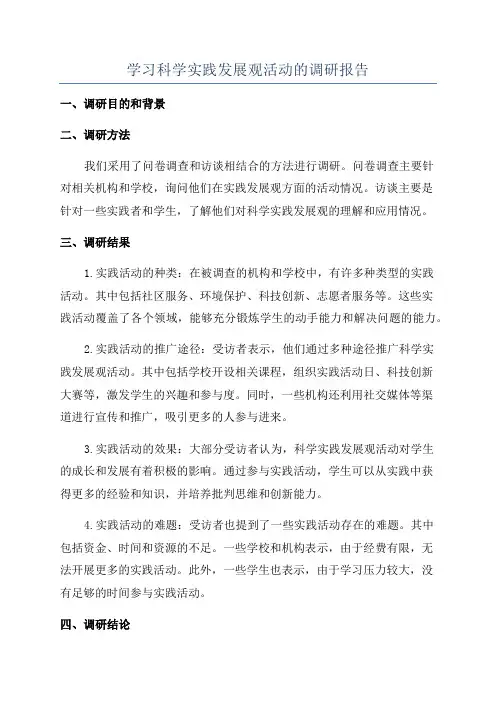 学习科学实践发展观活动的调研报告

一、调研目的和背景

二、调研方法

我们采用了问卷调查和访谈相结合的方法进行调研。问卷调查主要针对相关机构和学校，询问他们在实践发展观方面的活动情况。访谈主要是针对一些实践者和学生，了解他们对科学实践发展观的理解和应用情况。

三、调研结果

1.实践活动的种类：在被调查的机构和学校中，有许多种类型的实践活动。其中包括社区服务、环境保护、科技创新、志愿者服务等。这些实践活动覆盖了各个领域，能够充分锻炼学生的动手能力和解决问题的能力。

2.实践活动的推广途径：受访者表示，他们通过多种途径推广科学实践发展观活动。其中包括学校开设相关课程，组织实践活动日、科技创新大赛等，激发学生的兴趣和参与度。同时，一些机构还利用社交媒体等渠道进行宣传和推广，吸引更多的人参与进来。

3.实践活动的效果：大部分受访者认为，科学实践发展观活动对学生的成长和发展有着积极的影响。通过参与实践活动，学生可以从实践中获得更多的经验和知识，并培养批判思维和创新能力。

4.实践活动的难题：受访者也提到了一些实践活动存在的难题。其中包括资金、时间和资源的不足。一些学校和机构表示，由于经费有限，无法开展更多的实践活动。此外，一些学生也表示，由于学习压力较大，没有足够的时间参与实践活动。

四、调研结论